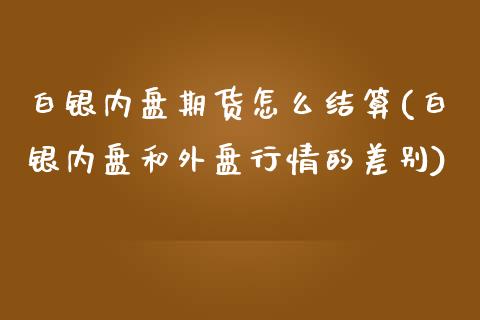 白银内盘期货怎么结算(白银内盘和外盘行情的差别)